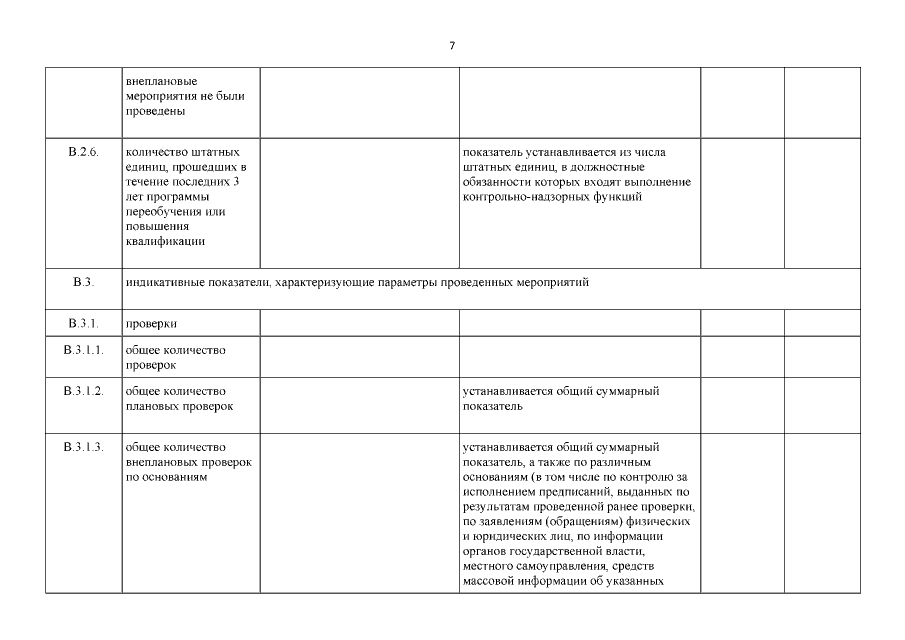 7

| | | | | | |
|---|---|---|---|---|---|
| | внеплановые мероприятия не были проведены | | | | |
| В.2.6. | количество штатных единиц, прошедших в течение последних 3 лет программы переобучения или повышения квалификации | | показатель устанавливается из числа штатных единиц, в должностные обязанности которых входят выполнение контрольно-надзорных функций | | |
| В.3. | индикативные показатели, характеризующие параметры проведенных мероприятий | | | | |
| В.3.1. | проверки | | | | |
| В.3.1.1. | общее количество проверок | | | | |
| В.3.1.2. | общее количество плановых проверок | | устанавливается общий суммарный показатель | | |
| В.3.1.3. | общее количество внеплановых проверок по основаниям | | устанавливается общий суммарный показатель, а также по различным основаниям (в том числе по контролю за исполнением предписаний, выданных по результатам проведенной ранее проверки, по заявлениям (обращениям) физических и юридических лиц, по информации органов государственной власти, местного самоуправления, средств массовой информации об указанных | | |